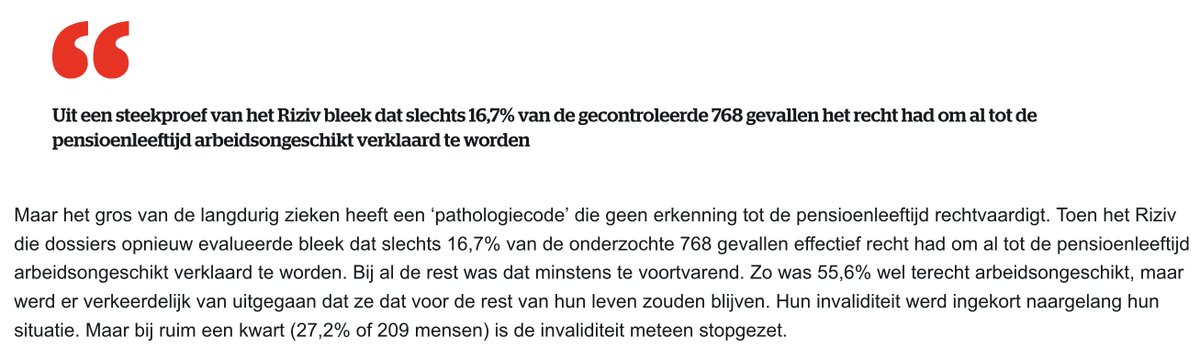 “

Uit een steekproef van het Riziv bleek dat slechts 16,7% van de gecontroleerde 768 gevallen het recht had om al tot de pensioenleeftijd arbeidsongeschikt verklaard te worden

Maar het gros van de langdurig zieken heeft een ‘pathologiecode’ die geen erkenning tot de pensioenleeftijd rechtvaardigt. Toen het Riziv die dossiers opnieuw evalueerde bleek dat slechts 16,7% van de onderzochte 768 gevallen effectief recht had om al tot de pensioenleeftijd arbeidsongeschikt verklaard te worden. Bij al de rest was dat minstens te voortvarend. Zo was 55,6% wel terecht arbeidsongeschikt, maar werd er verkeerdelijk van uitgegaan dat ze dat voor de rest van hun leven zouden blijven. Hun invaliditeit werd ingekort naargelang hun situatie. Maar bij ruim een kwart (27,2% of 209 mensen) is de invaliditeit meteen stopgezet.